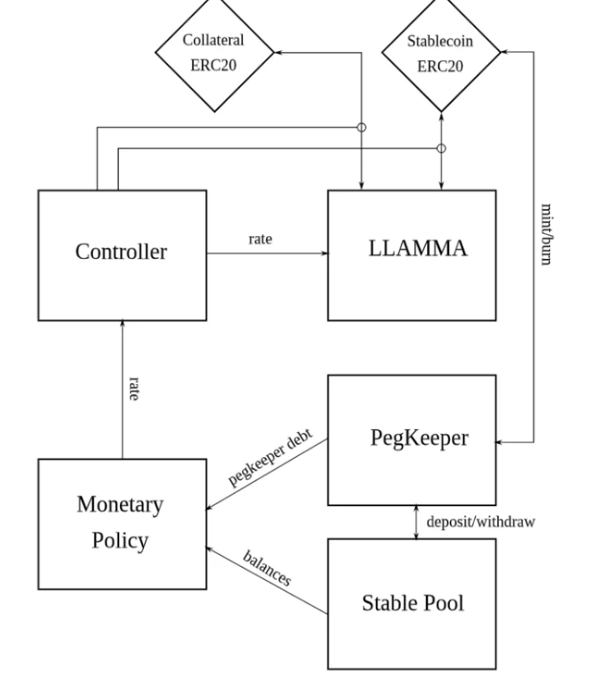 Collateral ERC20

Stablecoin ERC20

Controller

rate

LLAMMA

mint/burn

rate

PegKeeper

pegkeeper debt

Monetary Policy

deposit/withdraw

balances

Stable Pool